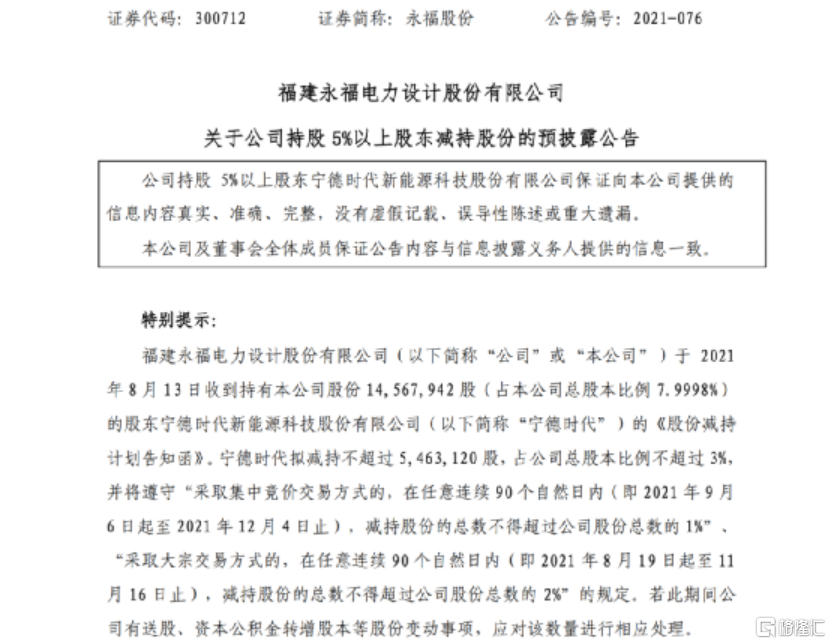 证券代码：300712　　证券简称：永福股份　　公告编号：2021-076

福建永福电力设计股份有限公司

关于公司持股 5%以上股东减持股份的预披露公告

公司持股 5%以上股东宁德时代新能源科技股份有限公司保证向本公司提供的信息内容真实、准确、完整，没有虚假记载、误导性陈述或重大遗漏。

本公司及董事会全体成员保证公告内容与信息披露义务人提供的信息一致。

特别提示：

福建永福电力设计股份有限公司（以下简称“公司”或“本公司”）于 2021 年 8 月 13 日收到持有本公司股份 14,567,942 股（占本公司总股本比例 7.9998%）的股东宁德时代新能源科技股份有限公司（以下简称“宁德时代”）的《股份减持计划告知函》。宁德时代拟减持不超过 5,463,120 股，占公司总股本比例不超过 3%，并将遵守“采取集中竞价交易方式的，在任意连续 90 个自然日内（即 2021 年 9 月 6 日起至 2021 年 12 月 4 日止），减持股份的总数不得超过公司股份总数的 1%”、“采取大宗交易方式的，在任意连续 90 个自然日内（即 2021 年 8 月 19 日起至 11 月 16 日止），减持股份的总数不得超过公司股份总数的 2%”的规定。若此期间公司有送股、资本公积金转增股本等股份变动事项，应对该数量进行相应处理。

格隆汇